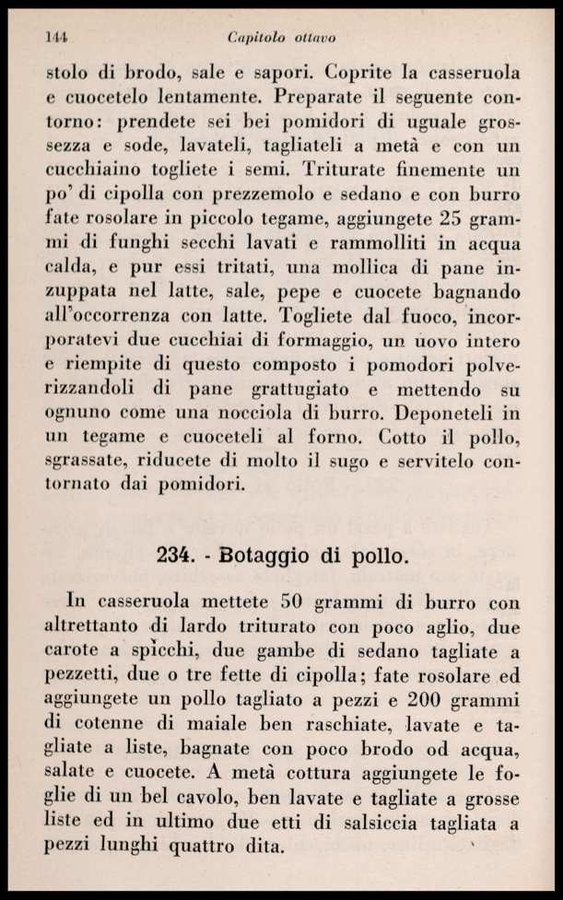 144 Capitolo ottavo

stolo di brodo, sale e sapori. Coprite la casseruola e cuocetelo lentamente. Preparate il seguente contorno: prendete sei bei pomidori di uguale grossezza e sode, lavateli, tagliateli a metà e con un cucchiaino togliete i semi. Triturate finemente un po' di cipolla con prezzemolo e sedano e con burro fate rosolare in piccolo tegame, aggiungete 25 grammi di funghi secchi lavati e rammolliti in acqua calda, e pur essi tritati, una mollica di pane inzuppata nel latte, sale, pepe e cuocete bagnando all'occorrenza con latte. Togliete dal fuoco, incorporatevi due cucchiai di formaggio, un uovo intero e riempite di questo composto i pomodori polverizzandoli di pane grattugiato e mettendo su ognuno come una nocciola di burro. Deponeteli in un tegame e cuoceteli al forno. Cotto il pollo, sgrassate, riducete di molto il sugo e servitelo contornato dai pomidori.

234. - Botaggio di pollo.

In casseruola mettete 50 grammi di burro con altrettanto di lardo triturato con poco aglio, due carote a spicchi, due gambe di sedano tagliate a pezzetti, due o tre fette di cipolla; fate rosolare ed aggiungete un pollo tagliato a pezzi e 200 grammi di cotenne di maiale ben raschiate, lavate e tagliate a liste, bagnate con poco brodo od acqua, salate e cuocete. A metà cottura aggiungete le foglie di un bel cavolo, ben lavate e tagliate a grosse liste ed in ultimo due etti di salsiccia tagliata a pezzi lunghi quattro dita.